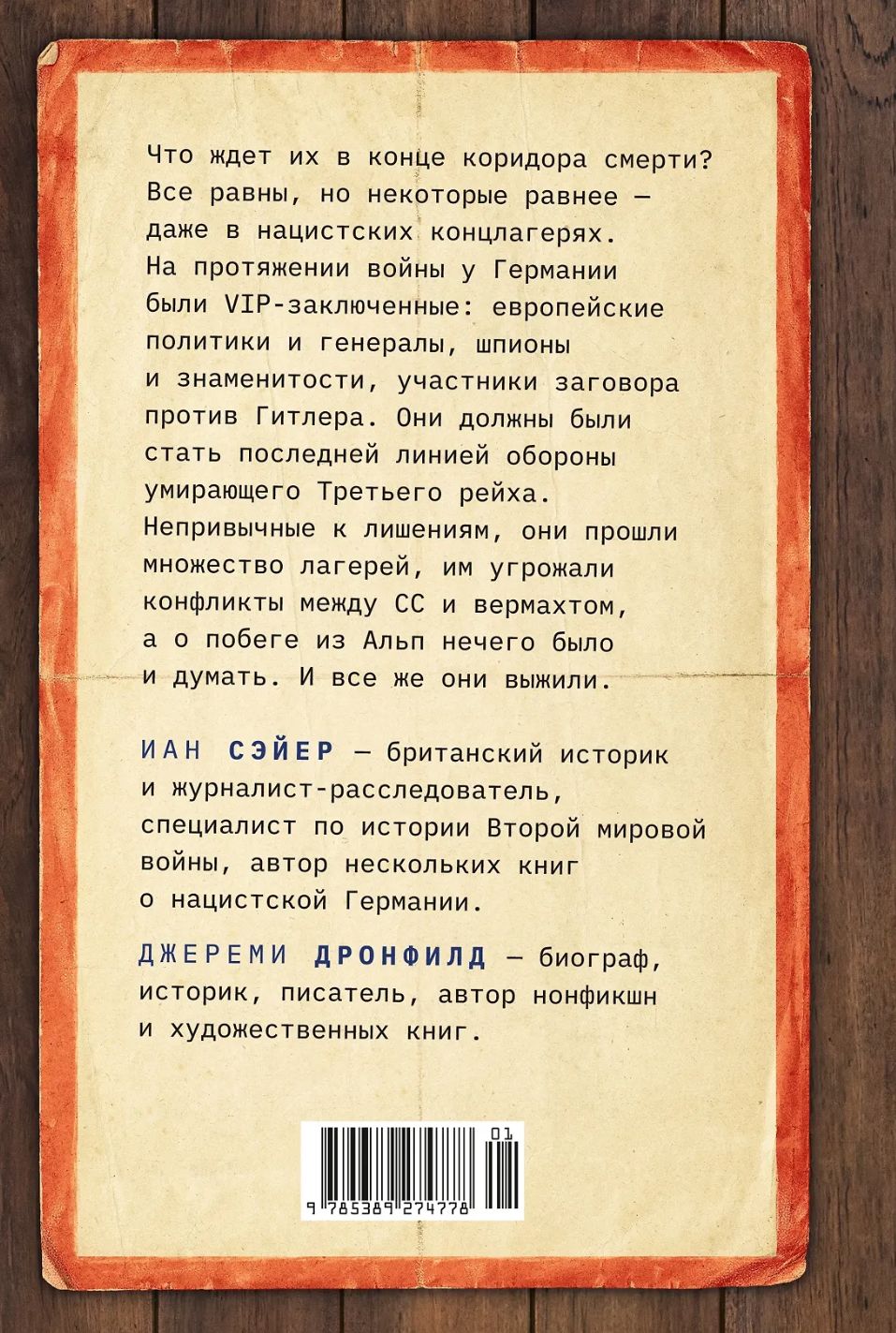 Что ждет их в конце коридора смерти? Все равны, но некоторые равнее — даже в нацистских концлагерях. На протяжении войны у Германии были VIP-заключенные: европейские политики и генералы, шпионы и знаменитости, участники заговора против Гитлера. Они должны были стать последней линией обороны умирающего Третьего рейха. Непривычные к лишениям, они прошли множество лагерей, им угрожали конфликты между СС и вермахтом, а о побеге из Альп нечего было и думать. И все же они выжили.

ИАН СЭЙЕР — британский историк и журналист-расследователь, специалист по истории Второй мировой войны, автор нескольких книг о нацистской Германии.

ДЖЕРЕМИ ДРОНФИЛД — биограф, историк, писатель, автор нонфикшн и художественных книг.

01

9 785389 274778